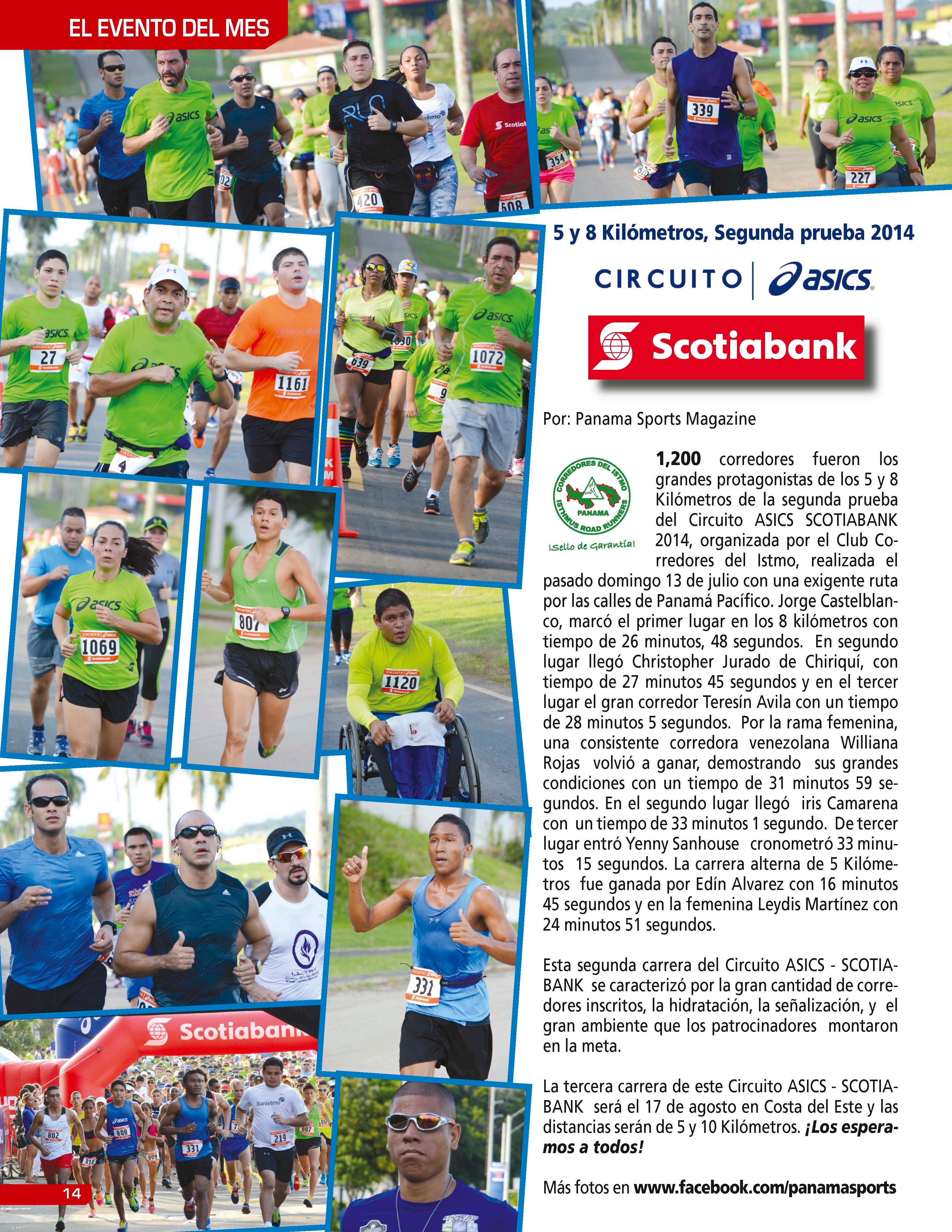 EL EVENTO DEL MES

5 y 8 Kilómetros, Segunda prueba 2014

CIRCUITO | asics

Scotiabank

Por: Panama Sports Magazine

CORREDORES DEL ISTMO
PANAMA
ISTHMUS ROAD RUNNERS
¡Sello de Garantía!

1,200 corredores fueron los grandes protagonistas de los 5 y 8 Kilómetros de la segunda prueba del Circuito ASICS SCOTIABANK 2014, organizada por el Club Corredores del Istmo, realizada el pasado domingo 13 de julio con una exigente ruta por las calles de Panamá Pacífico. Jorge Castelblanco, marcó el primer lugar en los 8 kilómetros con tiempo de 26 minutos, 48 segundos. En segundo lugar llegó Christopher Jurado de Chiriquí, con tiempo de 27 minutos 45 segundos y en el tercer lugar el gran corredor Teresín Avila con un tiempo de 28 minutos 5 segundos. Por la rama femenina, una consistente corredora venezolana Williana Rojas volvió a ganar, demostrando sus grandes condiciones con un tiempo de 31 minutos 59 segundos. En el segundo lugar llegó iris Camarena con un tiempo de 33 minutos 1 segundo. De tercer lugar entró Yenny Sanhouse cronometró 33 minutos 15 segundos. La carrera alterna de 5 Kilómetros fue ganada por Edín Alvarez con 16 minutos 45 segundos y en la femenina Leydis Martínez con 24 minutos 51 segundos.

Esta segunda carrera del Circuito ASICS - SCOTIABANK se caracterizó por la gran cantidad de corredores inscritos, la hidratación, la señalización, y el gran ambiente que los patrocinadores montaron en la meta.

La tercera carrera de este Circuito ASICS - SCOTIABANK será el 17 de agosto en Costa del Este y las distancias serán de 5 y 10 Kilómetros. ¡Los esperamos a todos!

Más fotos en www.facebook.com/panamasports

14